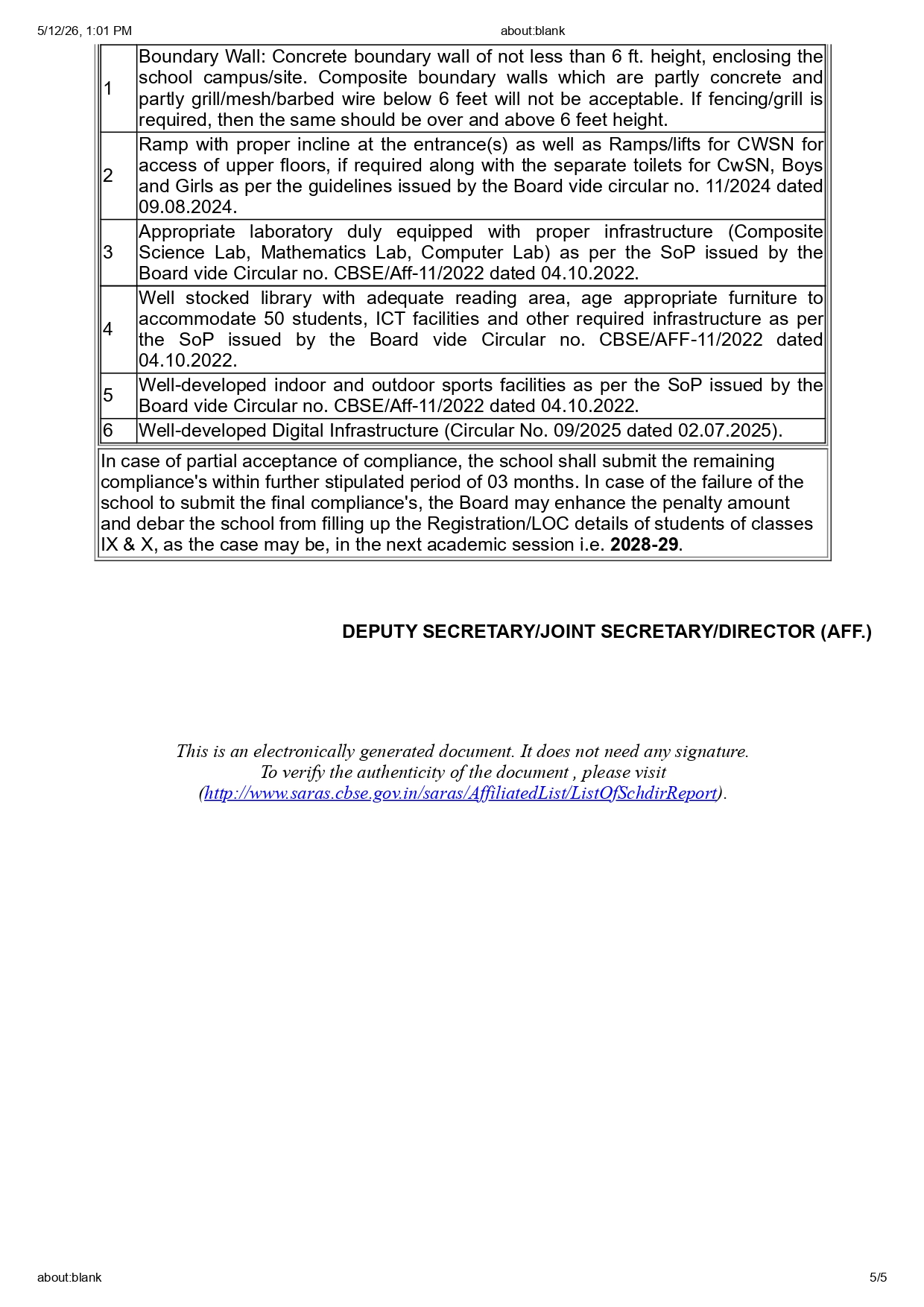 5/12/26, 1:01 PM

about:blank

| | |
|---|---|
| 1 | Boundary Wall: Concrete boundary wall of not less than 6 ft. height, enclosing the school campus/site. Composite boundary walls which are partly concrete and partly grill/mesh/barbed wire below 6 feet will not be acceptable. If fencing/grill is required, then the same should be over and above 6 feet height. |
| 2 | Ramp with proper incline at the entrance(s) as well as Ramps/lifts for CWSN for access of upper floors, if required along with the separate toilets for CwSN, Boys and Girls as per the guidelines issued by the Board vide circular no. 11/2024 dated 09.08.2024. |
| 3 | Appropriate laboratory duly equipped with proper infrastructure (Composite Science Lab, Mathematics Lab, Computer Lab) as per the SoP issued by the Board vide Circular no. CBSE/Aff-11/2022 dated 04.10.2022. |
| 4 | Well stocked library with adequate reading area, age appropriate furniture to accommodate 50 students, ICT facilities and other required infrastructure as per the SoP issued by the Board vide Circular no. CBSE/AFF-11/2022 dated 04.10.2022. |
| 5 | Well-developed indoor and outdoor sports facilities as per the SoP issued by the Board vide Circular no. CBSE/Aff-11/2022 dated 04.10.2022. |
| 6 | Well-developed Digital Infrastructure (Circular No. 09/2025 dated 02.07.2025). |

In case of partial acceptance of compliance, the school shall submit the remaining compliance's within further stipulated period of 03 months. In case of the failure of the school to submit the final compliance's, the Board may enhance the penalty amount and debar the school from filling up the Registration/LOC details of students of classes IX & X, as the case may be, in the next academic session i.e. 2028-29.

DEPUTY SECRETARY/JOINT SECRETARY/DIRECTOR (AFF.)

This is an electronically generated document. It does not need any signature.
To verify the authenticity of the document , please visit
(http://www.saras.cbse.gov.in/saras/AffiliatedList/ListOfSchdirReport).

about:blank

5/5